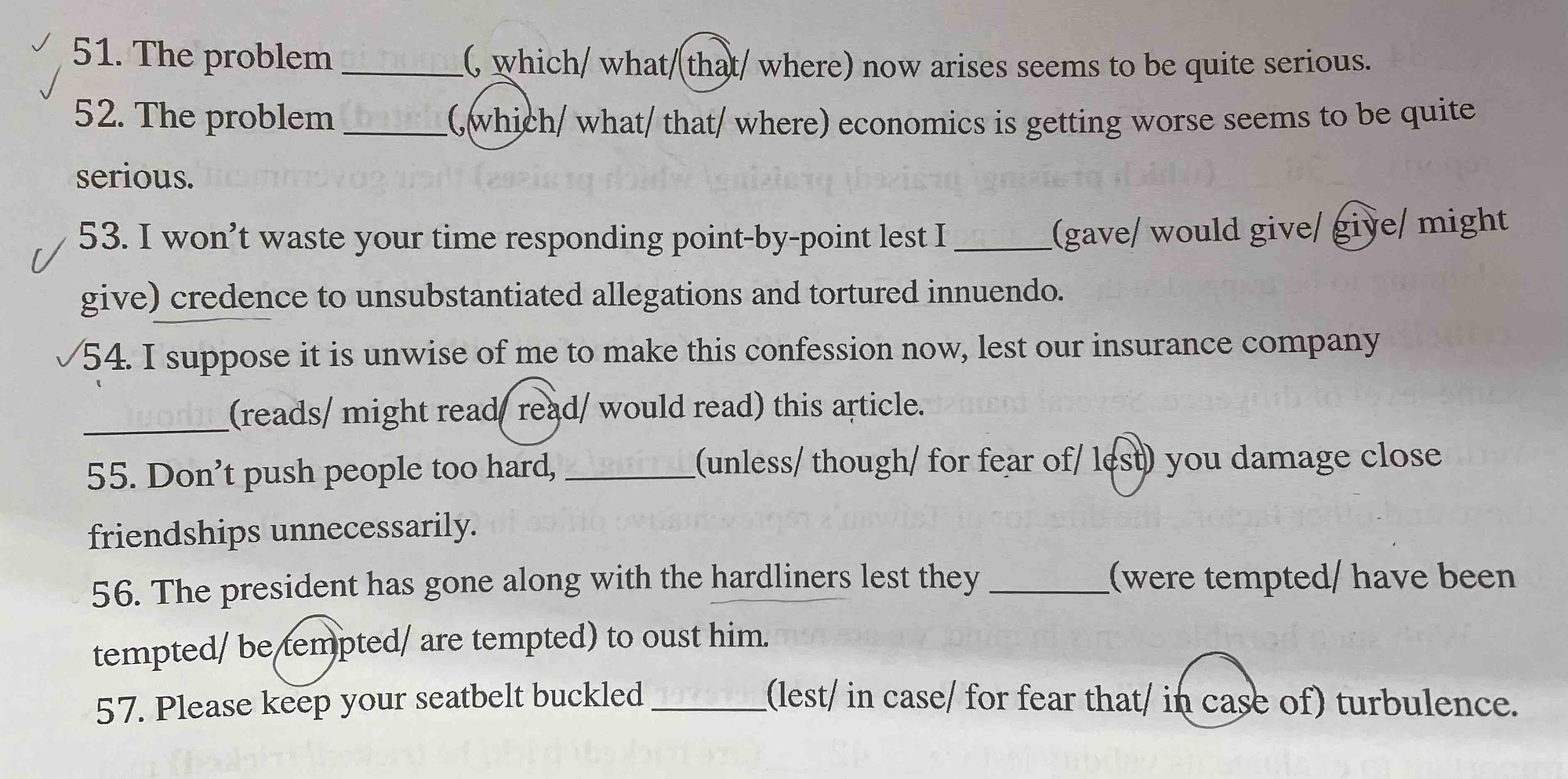 51. The problem ______(, which/ what/ that/ where) now arises seems to be quite serious.

52. The problem ______(, which/ what/ that/ where) economics is getting worse seems to be quite serious.

53. I won't waste your time responding point-by-point lest I ______(gave/ would give/ give/ might give) credence to unsubstantiated allegations and tortured innuendo.

54. I suppose it is unwise of me to make this confession now, lest our insurance company ______(reads/ might read/ read/ would read) this article.

55. Don't push people too hard, ______(unless/ though/ for fear of/ lest) you damage close friendships unnecessarily.

56. The president has gone along with the hardliners lest they ______(were tempted/ have been tempted/ be tempted/ are tempted) to oust him.

57. Please keep your seatbelt buckled ______(lest/ in case/ for fear that/ in case of) turbulence.